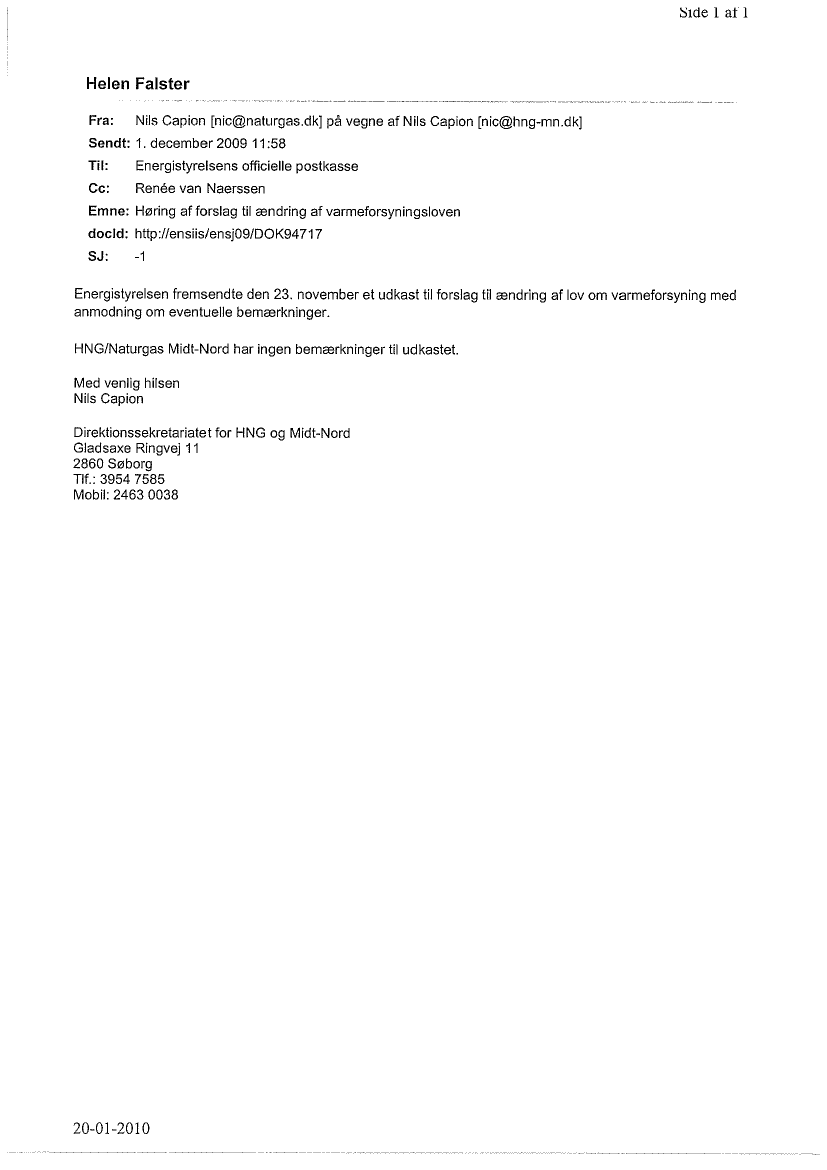 Side 1 af 1

Helen Falster

Fra: Nils Capion [nic@naturgas.dk] på vegne af Nils Capion [nic@hng-mn.dk]
Sendt: 1. december 2009 11:58
Til: Energistyrelsens officielle postkasse
Cc: Renée van Naerssen
Emne: Høring af forslag til ændring af varmeforsyningsloven
docId: http://ensiis/ensj09/DOK94717
SJ: -1

Energistyrelsen fremsendte den 23. november et udkast til forslag til ændring af lov om varmeforsyning med anmodning om eventuelle bemærkninger.

HNG/Naturgas Midt-Nord har ingen bemærkninger til udkastet.

Med venlig hilsen
Nils Capion

Direktionssekretariatet for HNG og Midt-Nord
Gladsaxe Ringvej 11
2860 Søborg
Tlf.: 3954 7585
Mobil: 2463 0038

20-01-2010